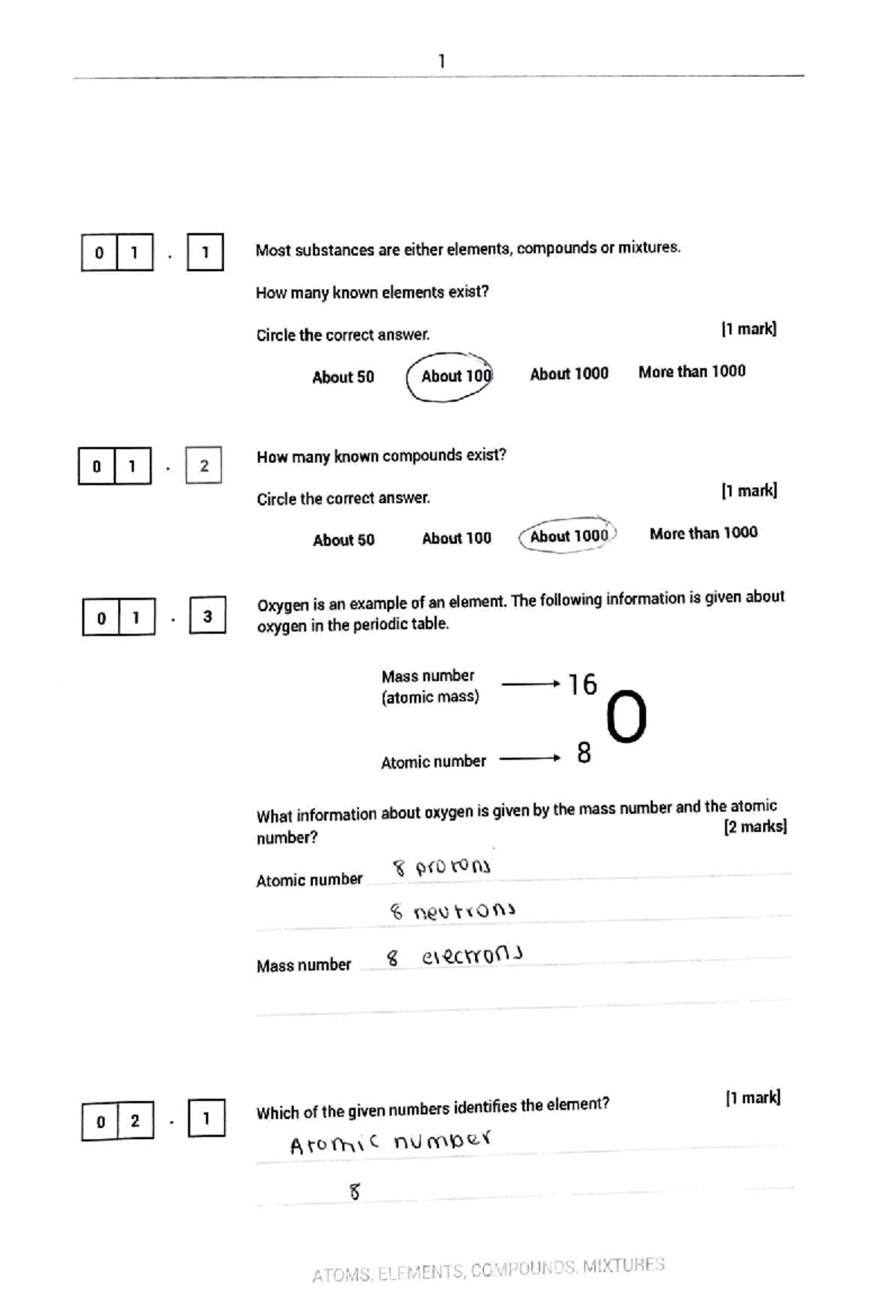 1

0 1 . 1

Most substances are either elements, compounds or mixtures.

How many known elements exist?

Circle the correct answer. [1 mark]

About 50 About 100 About 1000 More than 1000

0 1 . 2

How many known compounds exist?

Circle the correct answer. [1 mark]

About 50 About 100 About 1000 More than 1000

0 1 . 3

Oxygen is an example of an element. The following information is given about oxygen in the periodic table.

Mass number (atomic mass) → 16

Atomic number → 8

O

What information about oxygen is given by the mass number and the atomic number? [2 marks]

Atomic number 8 protons

8 neutrons

Mass number 8 electrons

0 2 . 1

Which of the given numbers identifies the element? [1 mark]

Atomic number

8

ATOMS, ELEMENTS, COMPOUNDS, MIXTURES